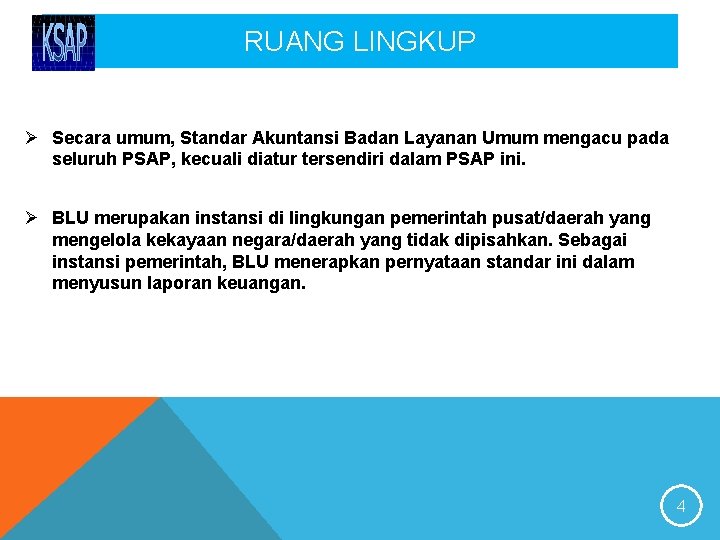 KSAP

RUANG LINGKUP

➢ Secara umum, Standar Akuntansi Badan Layanan Umum mengacu pada seluruh PSAP, kecuali diatur tersendiri dalam PSAP ini.

➢ BLU merupakan instansi di lingkungan pemerintah pusat/daerah yang mengelola kekayaan negara/daerah yang tidak dipisahkan. Sebagai instansi pemerintah, BLU menerapkan pernyataan standar ini dalam menyusun laporan keuangan.

4